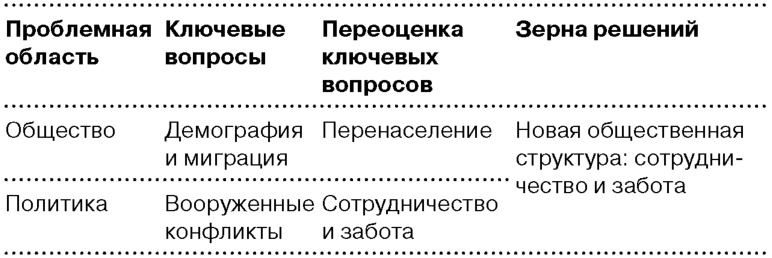 | Проблемная область | Ключевые вопросы | Переоценка ключевых вопросов | Зерна решений |
|---|---|---|---|
| Общество | Демография и миграция | Перенаселение | Новая общественная структура: сотрудничество и забота |
| Политика | Вооруженные конфликты | Сотрудничество и забота | |